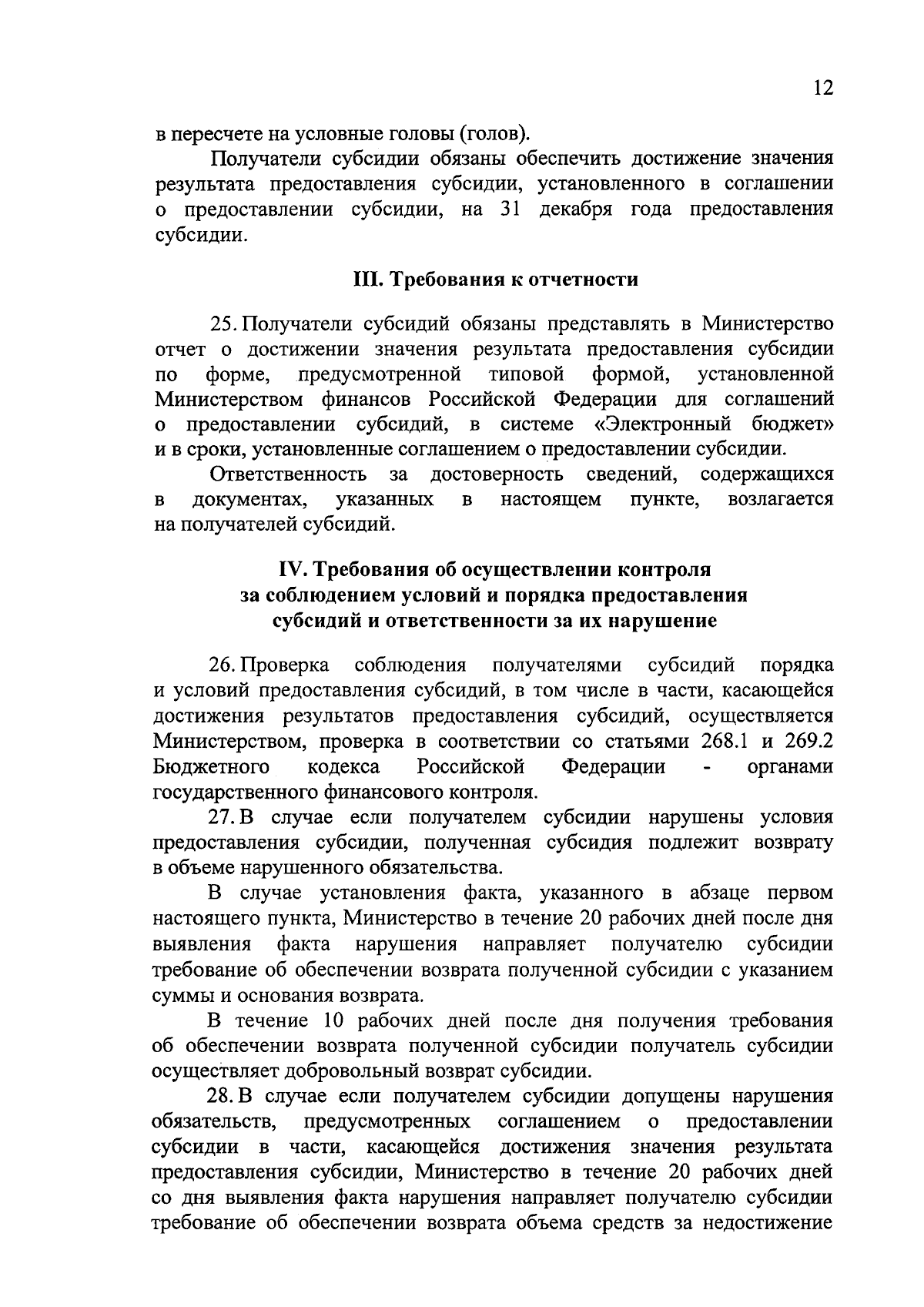 12

в пересчете на условные головы (голов).

Получатели субсидии обязаны обеспечить достижение значения результата предоставления субсидии, установленного в соглашении о предоставлении субсидии, на 31 декабря года предоставления субсидии.

III. Требования к отчетности

25. Получатели субсидий обязаны представлять в Министерство отчет о достижении значения результата предоставления субсидии по форме, предусмотренной типовой формой, установленной Министерством финансов Российской Федерации для соглашений о предоставлении субсидий, в системе «Электронный бюджет» и в сроки, установленные соглашением о предоставлении субсидии.

Ответственность за достоверность сведений, содержащихся в документах, указанных в настоящем пункте, возлагается на получателей субсидий.

IV. Требования об осуществлении контроля за соблюдением условий и порядка предоставления субсидий и ответственности за их нарушение

26. Проверка соблюдения получателями субсидий порядка и условий предоставления субсидий, в том числе в части, касающейся достижения результатов предоставления субсидий, осуществляется Министерством, проверка в соответствии со статьями 268.1 и 269.2 Бюджетного кодекса Российской Федерации - органами государственного финансового контроля.

27. В случае если получателем субсидии нарушены условия предоставления субсидии, полученная субсидия подлежит возврату в объеме нарушенного обязательства.

В случае установления факта, указанного в абзаце первом настоящего пункта, Министерство в течение 20 рабочих дней после дня выявления факта нарушения направляет получателю субсидии требование об обеспечении возврата полученной субсидии с указанием суммы и основания возврата.

В течение 10 рабочих дней после дня получения требования об обеспечении возврата полученной субсидии получатель субсидии осуществляет добровольный возврат субсидии.

28. В случае если получателем субсидии допущены нарушения обязательств, предусмотренных соглашением о предоставлении субсидии в части, касающейся достижения значения результата предоставления субсидии, Министерство в течение 20 рабочих дней со дня выявления факта нарушения направляет получателю субсидии требование об обеспечении возврата объема средств за недостижение